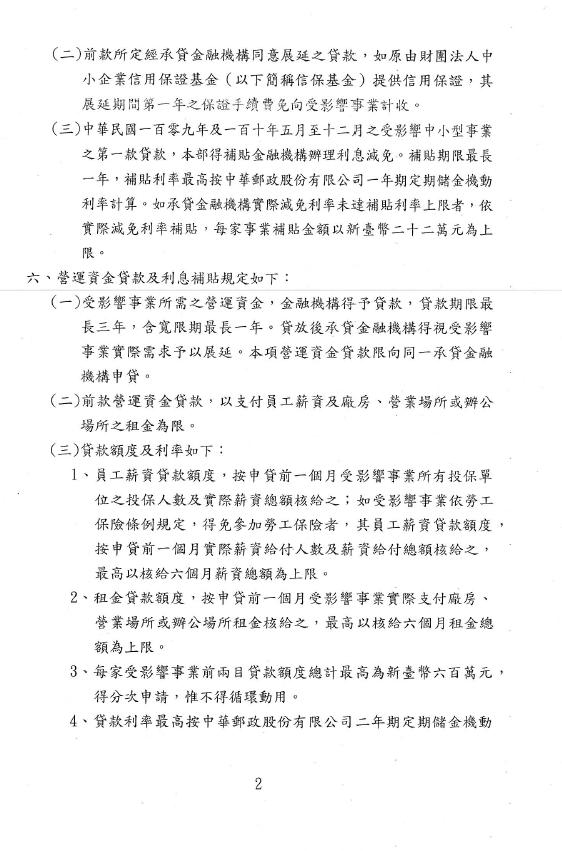 (二)前款所定經承貸金融機構同意展延之貸款，如原由財團法人中小企業信用保證基金（以下簡稱信保基金）提供信用保證，其展延期間第一年之保證手續費免向受影響事業計收。

(三)中華民國一百零九年及一百十年五月至十二月之受影響中小型事業之第一款貸款，本部得補貼金融機構辦理利息減免。補貼期限最長一年，補貼利率最高按中華郵政股份有限公司一年期定期儲金機動利率計算。如承貸金融機構實際減免利率未達補貼利率上限者，依實際減免利率補貼，每家事業補貼金額以新臺幣二十二萬元為上限。

六、營運資金貸款及利息補貼規定如下：

(一)受影響事業所需之營運資金，金融機構得予貸款，貸款期限最長三年，含寬限期最長一年。貸放後承貸金融機構得視受影響事業實際需求予以展延。本項營運資金貸款限向同一承貸金融機構申貸。

(二)前款營運資金貸款，以支付員工薪資及廠房、營業場所或辦公場所之租金為限。

(三)貸款額度及利率如下：

1、員工薪資貸款額度，按申貸前一個月受影響事業所有投保單位之投保人數及實際薪資總額核給之；如受影響事業依勞工保險條例規定，得免參加勞工保險者，其員工薪資貸款額度，按申貸前一個月實際薪資給付人數及薪資給付總額核給之，最高以核給六個月薪資總額為上限。

2、租金貸款額度，按申貸前一個月受影響事業實際支付廠房、營業場所或辦公場所租金核給之，最高以核給六個月租金總額為上限。

3、每家受影響事業前兩目貸款額度總計最高為新臺幣六百萬元，得分次申請，惟不得循環動用。

4、貸款利率最高按中華郵政股份有限公司二年期定期儲金機動

2